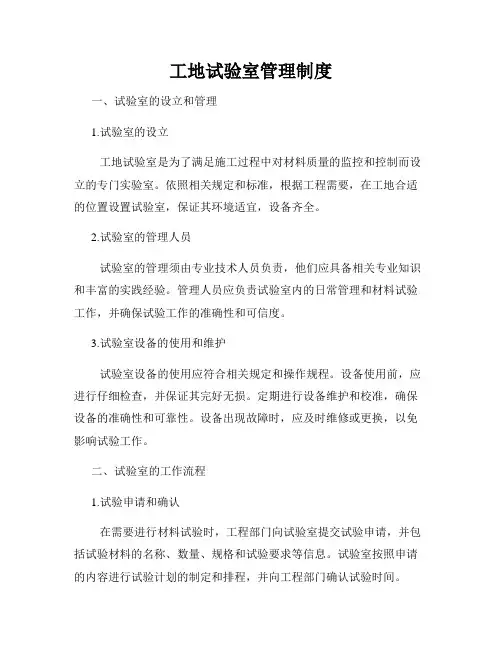 工地试验室管理制度

一、试验室的设立和管理

1.试验室的设立

工地试验室是为了满足施工过程中对材料质量的监控和控制而设立的专门实验室。依照相关规定和标准，根据工程需要，在工地合适的位置设置试验室，保证其环境适宜，设备齐全。

2.试验室的管理人员

试验室的管理须由专业技术人员负责，他们应具备相关专业知识和丰富的实践经验。管理人员应负责试验室内的日常管理和材料试验工作，并确保试验工作的准确性和可信度。

3.试验室设备的使用和维护

试验室设备的使用应符合相关规定和操作规程。设备使用前，应进行仔细检查，并保证其完好无损。定期进行设备维护和校准，确保设备的准确性和可靠性。设备出现故障时，应及时维修或更换，以免影响试验工作。

二、试验室的工作流程

1.试验申请和确认

在需要进行材料试验时，工程部门向试验室提交试验申请，并包括试验材料的名称、数量、规格和试验要求等信息。试验室按照申请的内容进行试验计划的制定和排程，并向工程部门确认试验时间。